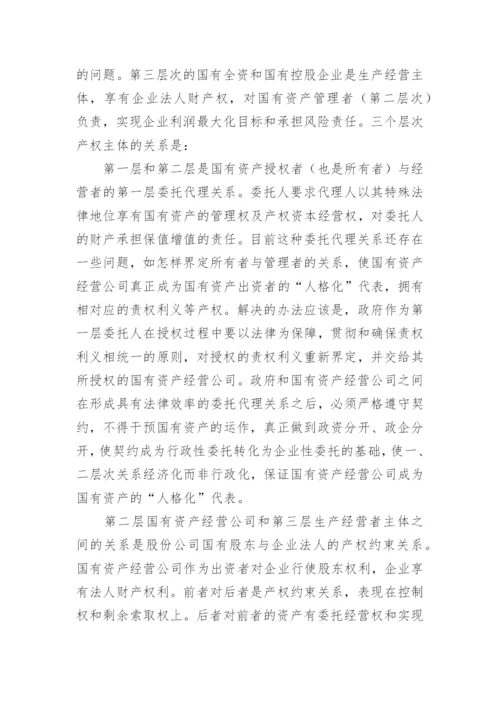 的问题。第三层次的国有全资和国有控股企业是生产经营主体，享有企业法人财产权，对国有资产管理者（第二层次）负责，实现企业利润最大化目标和承担风险责任。三个层次产权主体的关系是：

第一层和第二层是国有资产授权者（也是所有者）与经营者的第一层委托代理关系。委托人要求代理人以其特殊法律地位享有国有资产的管理权及产权资本经营权，对委托人的财产承担保值增值的责任。目前这种委托代理关系还存在一些问题，如怎样界定所有者与管理者的关系，使国有资产经营公司真正成为国有资产出资者的“人格化”代表，拥有相对应的责权利义等产权。解决的办法应该是，政府作为第一层委托人在授权过程中要以法律为保障，贯彻和确保责权利义相统一的原则，对授权的责权利义重新界定，并交给其所授权的国有资产经营公司。政府和国有资产经营公司之间在形成具有法律效率的委托代理关系之后，必须严格遵守契约，不得干预国有资产的运作，真正做到政资分开、政企分开，使契约成为行政性委托转化为企业性委托的基础，使一、二层次关系经济化而非行政化，保证国有资产经营公司成为国有资产的“人格化”代表。

第二层国有资产经营公司和第三层生产经营者主体之间的关系是股份公司国有股东与企业法人的产权约束关系。国有资产经营公司作为出资者对企业行使股东权利，企业享有法人财产权利。前者对后者是产权约束关系，表现在控制权和剩余索取权上。后者对前者的资产有委托经营权和实现